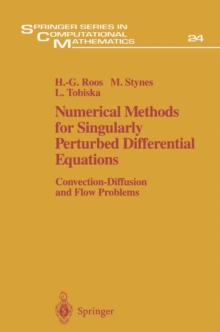 SPRINGER SERIES IN COMPUTATIONAL MATHEMATICS 24

H.-G. Roos M. Stynes L. Tobiska

Numerical Methods for Singularly Perturbed Differential Equations

Convection-Diffusion and Flow Problems

Springer